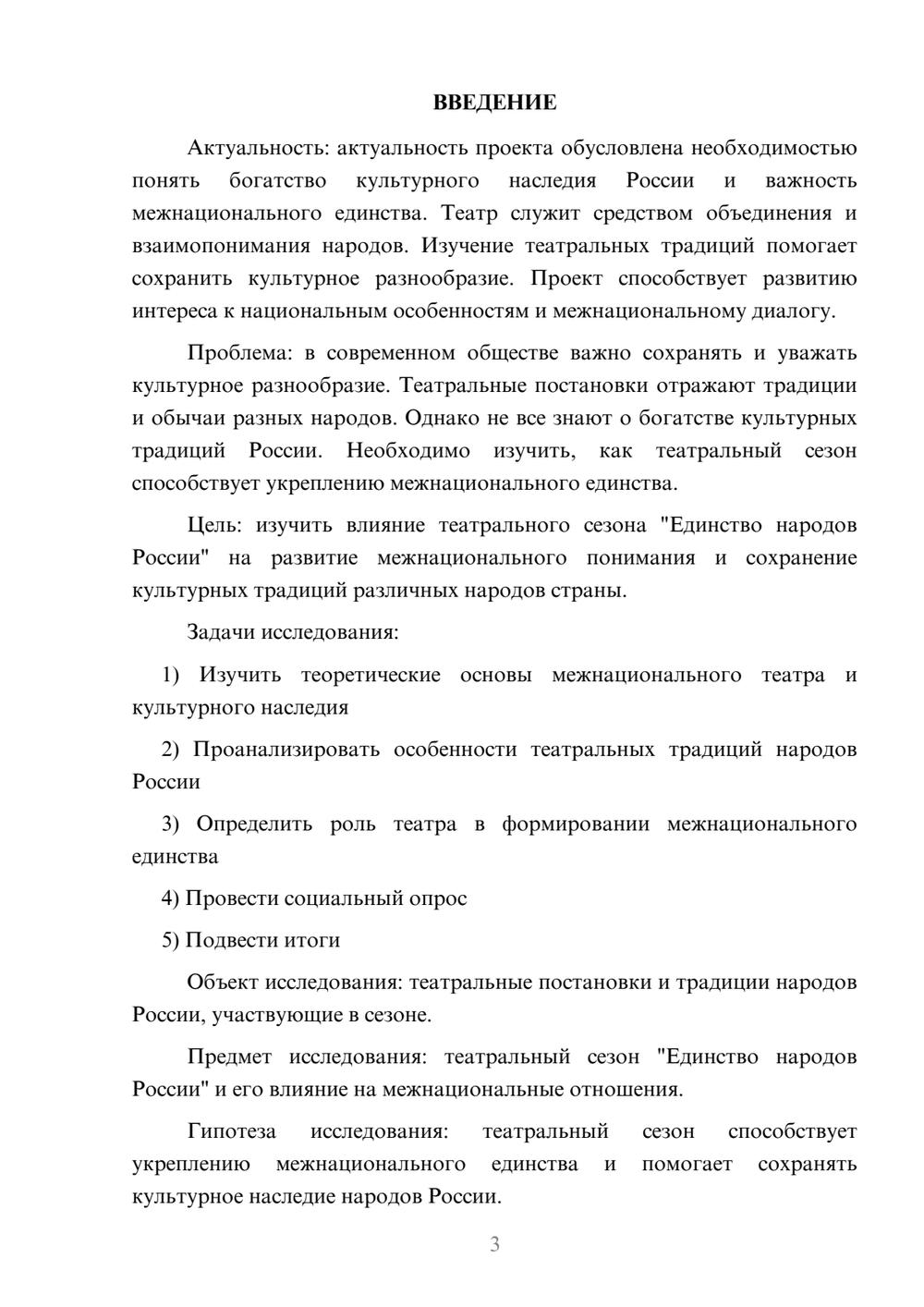 ВВЕДЕНИЕ

Актуальность: актуальность проекта обусловлена необходимостью понять богатство культурного наследия России и важность межнационального единства. Театр служит средством объединения и взаимопонимания народов. Изучение театральных традиций помогает сохранить культурное разнообразие. Проект способствует развитию интереса к национальным особенностям и межнациональному диалогу.

Проблема: в современном обществе важно сохранять и уважать культурное разнообразие. Театральные постановки отражают традиции и обычаи разных народов. Однако не все знают о богатстве культурных традиций России. Необходимо изучить, как театральный сезон способствует укреплению межнационального единства.

Цель: изучить влияние театрального сезона "Единство народов России" на развитие межнационального понимания и сохранение культурных традиций различных народов страны.

Задачи исследования:

1) Изучить теоретические основы межнационального театра и культурного наследия

2) Проанализировать особенности театральных традиций народов России

3) Определить роль театра в формировании межнационального единства

4) Провести социальный опрос

5) Подвести итоги

Объект исследования: театральные постановки и традиции народов России, участвующие в сезоне.

Предмет исследования: театральный сезон "Единство народов России" и его влияние на межнациональные отношения.

Гипотеза исследования: театральный сезон способствует укреплению межнационального единства и помогает сохранять культурное наследие народов России.

3